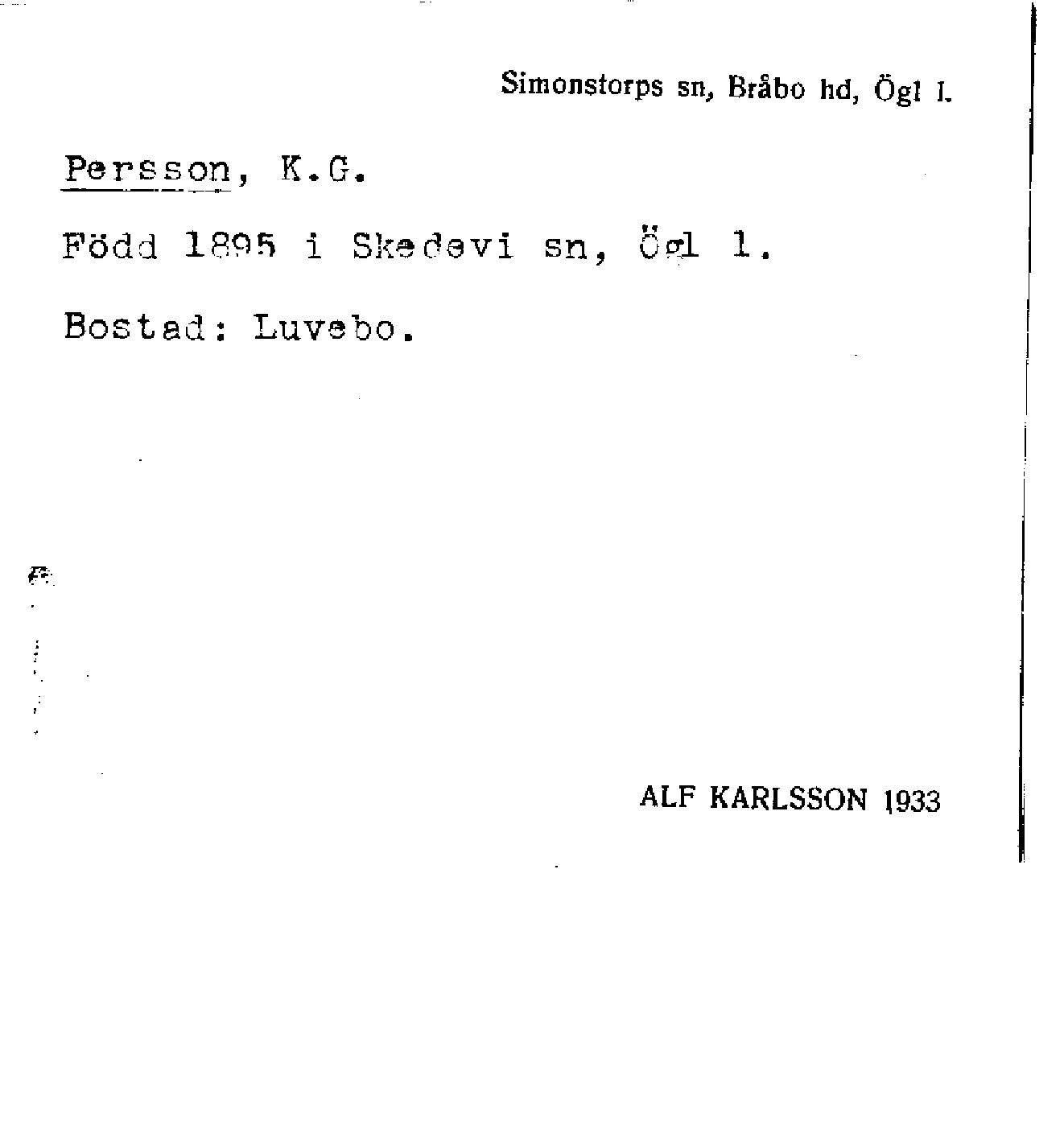 Simonstorps sn, Bråbo hd, Ögl l.

Persson, K.G.

Född 1895 i Skedevi sn, Ögl l.

Bostad: Luvebo.

ALF KARLSSON 1933